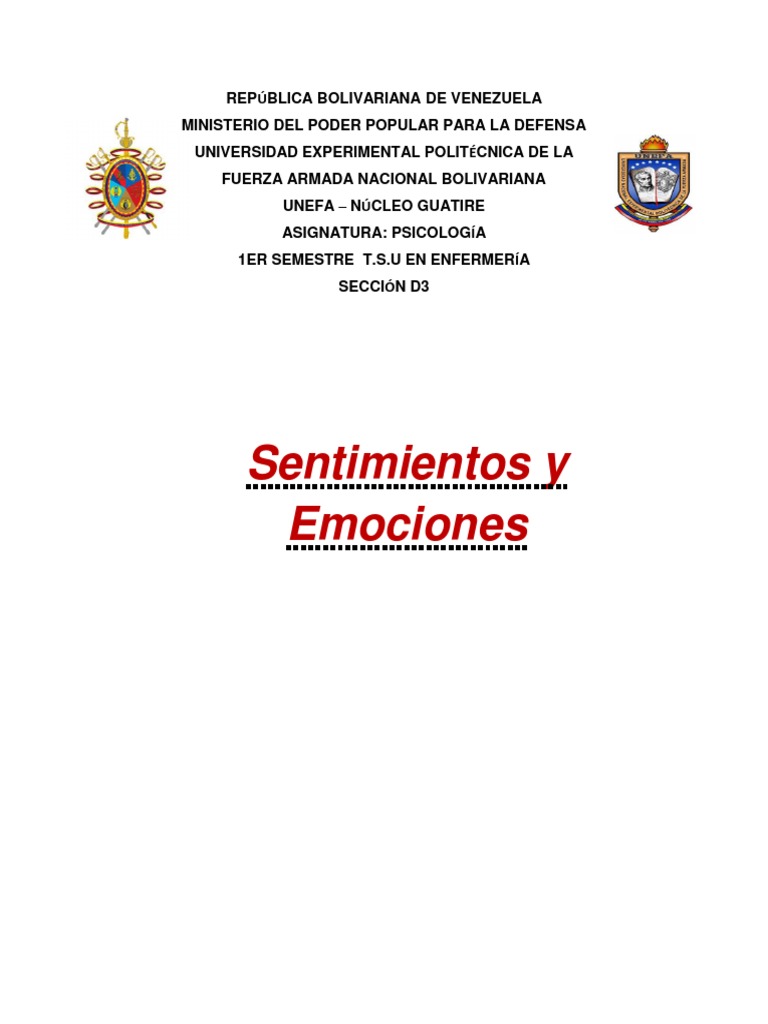 REPÚBLICA BOLIVARIANA DE VENEZUELA
MINISTERIO DEL PODER POPULAR PARA LA DEFENSA
UNIVERSIDAD EXPERIMENTAL POLITÉCNICA DE LA
FUERZA ARMADA NACIONAL BOLIVARIANA
UNEFA – NÚCLEO GUATIRE
ASIGNATURA: PSICOLOGÍA
1ER SEMESTRE T.S.U EN ENFERMERÍA
SECCIÓN D3

UNEFA

Sentimientos y Emociones